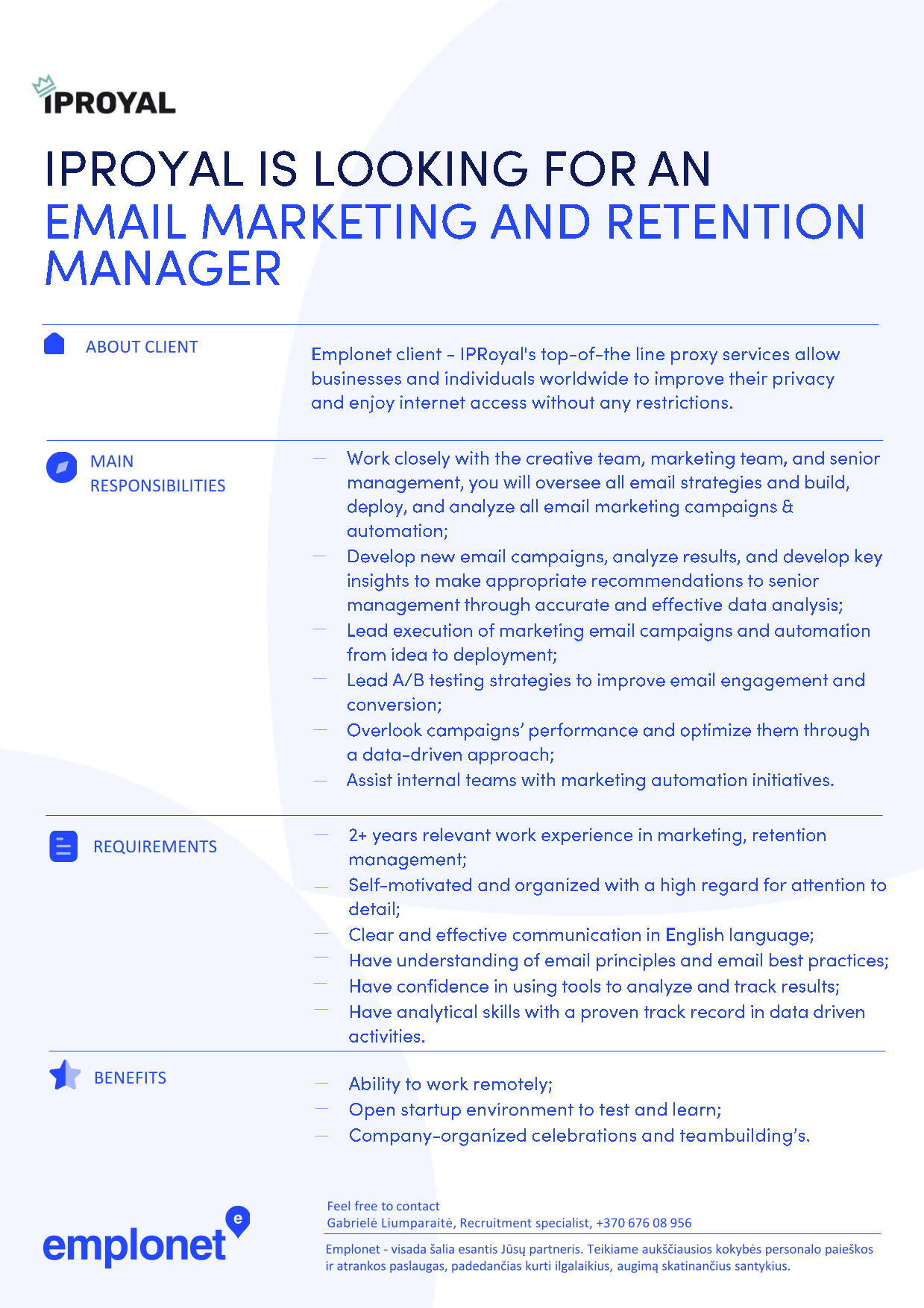 IPROYAL

IPROYAL IS LOOKING FOR AN
EMAIL MARKETING AND RETENTION MANAGER

ABOUT CLIENT

Emplonet client - IPRoyal's top-of-the line proxy services allow businesses and individuals worldwide to improve their privacy and enjoy internet access without any restrictions.

MAIN RESPONSIBILITIES

— Work closely with the creative team, marketing team, and senior management, you will oversee all email strategies and build, deploy, and analyze all email marketing campaigns & automation;
— Develop new email campaigns, analyze results, and develop key insights to make appropriate recommendations to senior management through accurate and effective data analysis;
— Lead execution of marketing email campaigns and automation from idea to deployment;
— Lead A/B testing strategies to improve email engagement and conversion;
— Overlook campaigns' performance and optimize them through a data-driven approach;
— Assist internal teams with marketing automation initiatives.

REQUIREMENTS

— 2+ years relevant work experience in marketing, retention management;
— Self-motivated and organized with a high regard for attention to detail;
— Clear and effective communication in English language;
— Have understanding of email principles and email best practices;
— Have confidence in using tools to analyze and track results;
— Have analytical skills with a proven track record in data driven activities.

BENEFITS

— Ability to work remotely;
— Open startup environment to test and learn;
— Company-organized celebrations and teambuilding's.

emplonet

Feel free to contact
Gabrielė Liumparaitė, Recruitment specialist, +370 676 08 956

Emplonet - visada šalia esantis Jūsų partneris. Teikiame aukščiausios kokybės personalo paieškos ir atrankos paslaugas, padedančias kurti ilgalaikius, augimą skatinančius santykius.